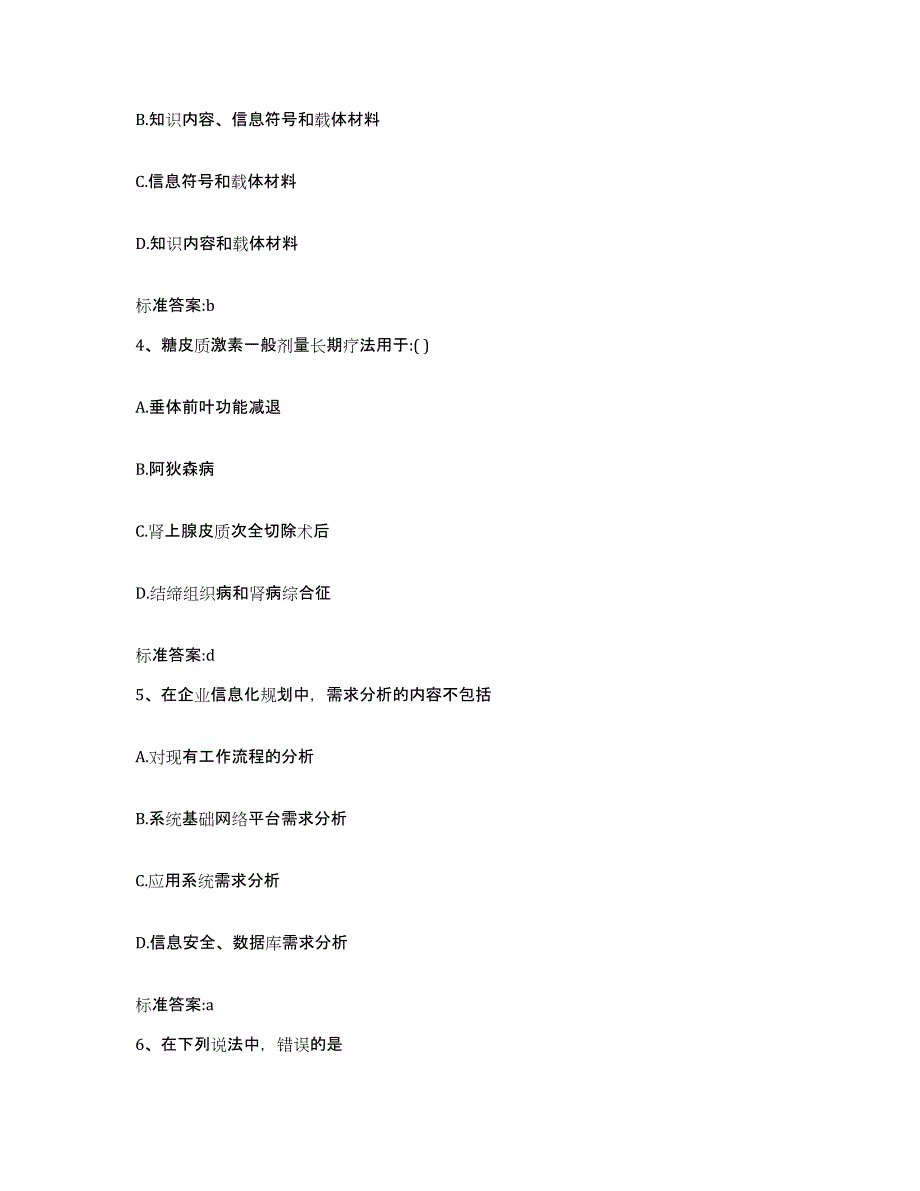 B.知识内容、信息符号和载体材料

C.信息符号和载体材料

D.知识内容和载体材料

标准答案:b

4、糖皮质激素一般剂量长期疗法用于:( )

A.垂体前叶功能减退

B.阿狄森病

C.肾上腺皮质次全切除术后

D.结缔组织病和肾病综合征

标准答案:d

5、在企业信息化规划中，需求分析的内容不包括

A.对现有工作流程的分析

B.系统基础网络平台需求分析

C.应用系统需求分析

D.信息安全、数据库需求分析

标准答案:a

6、在下列说法中，错误的是